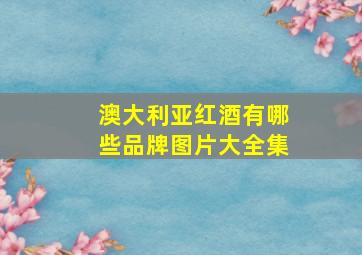 澳大利亚红酒有哪些品牌图片大全集